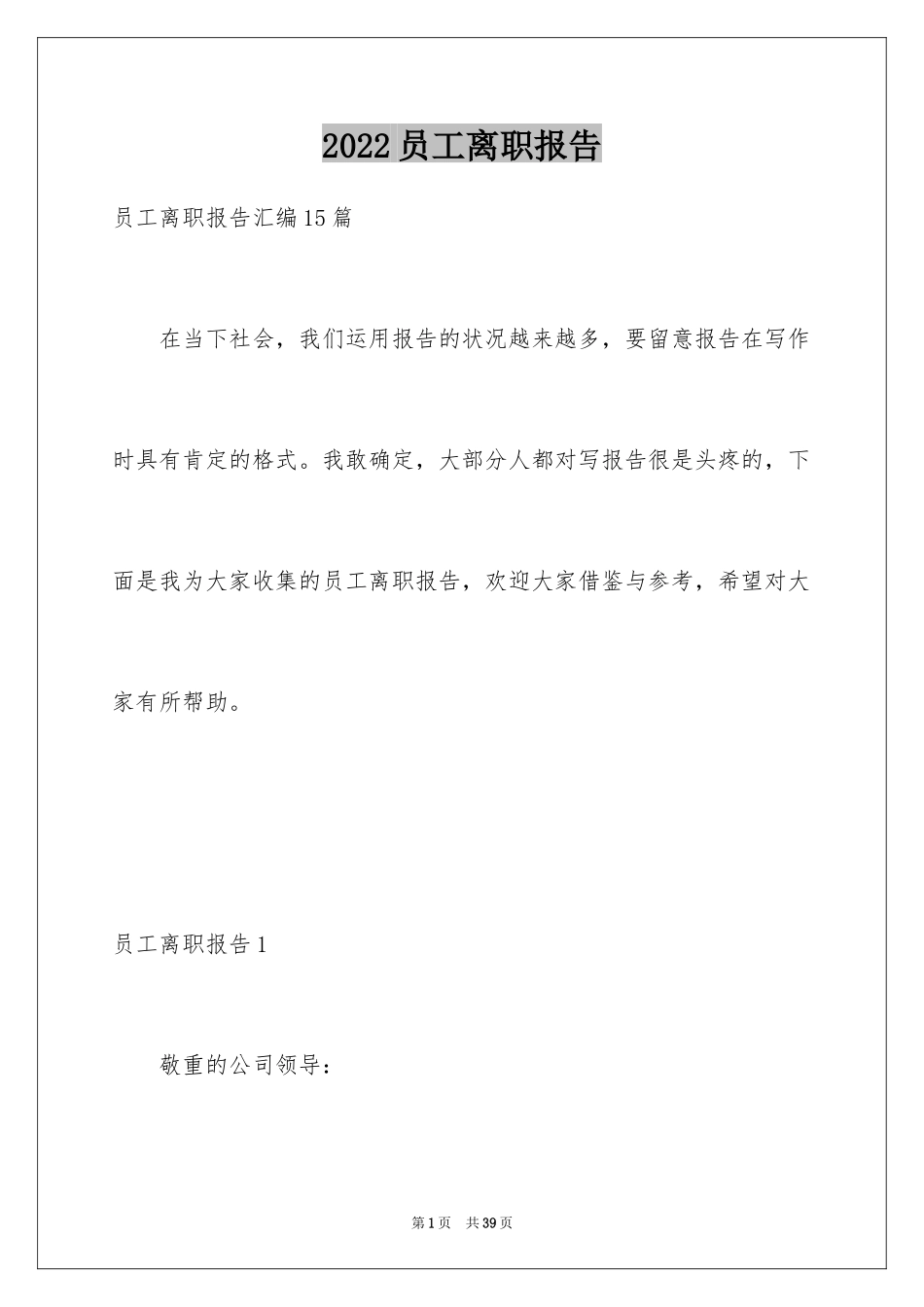 2022员工离职报告

员工离职报告汇编15篇

在当下社会，我们运用报告的状况越来越多，要留意报告在写作时具有肯定的格式。我敢确定，大部分人都对写报告很是头疼的，下面是我为大家收集的员工离职报告，欢迎大家借鉴与参考，希望对大家有所帮助。

员工离职报告1

敬重的公司领导：

第1页 共39页